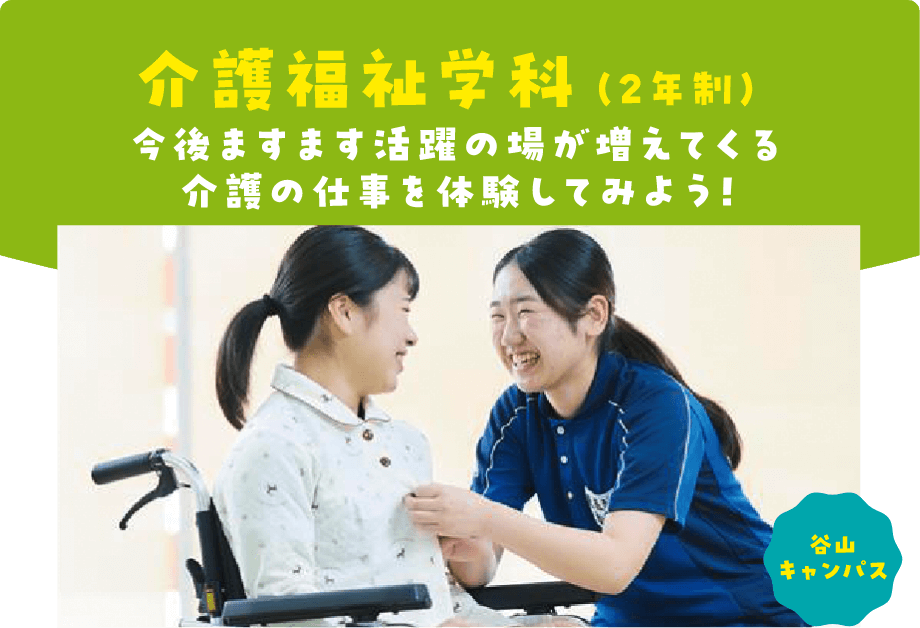 介護福祉学科（2年制）
今後ますます活躍の場が増えてくる
介護の仕事を体験してみよう！

谷山
キャンパス